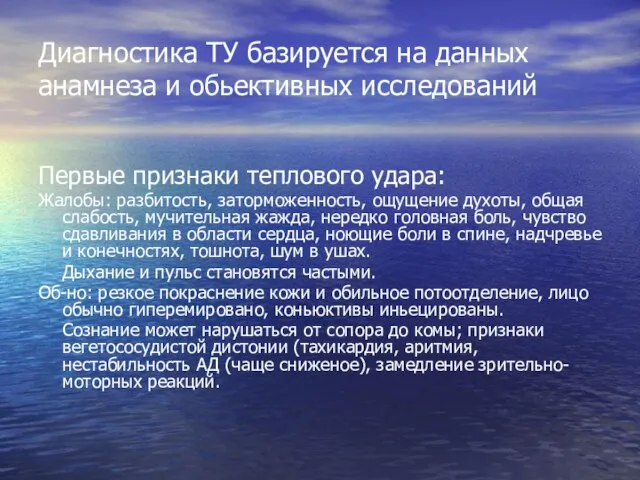 Диагностика ТУ базируется на данных анамнеза и обьективных исследований

Первые признаки теплового удара:
Жалобы: разбитость, заторможенность, ощущение духоты, общая слабость, мучительная жажда, нередко головная боль, чувство сдавливания в области сердца, ноющие боли в спине, надчревье и конечностях, тошнота, шум в ушах.
Дыхание и пульс становятся частыми.
Об-но: резкое покраснение кожи и обильное потоотделение, лицо обычно гиперемировано, коньюктивы иньецированы.
Сознание может нарушаться от сопора до комы; признаки вегетососудистой дистонии (тахикардия, аритмия, нестабильность АД (чаще сниженое), замедление зрительно-моторных реакций.